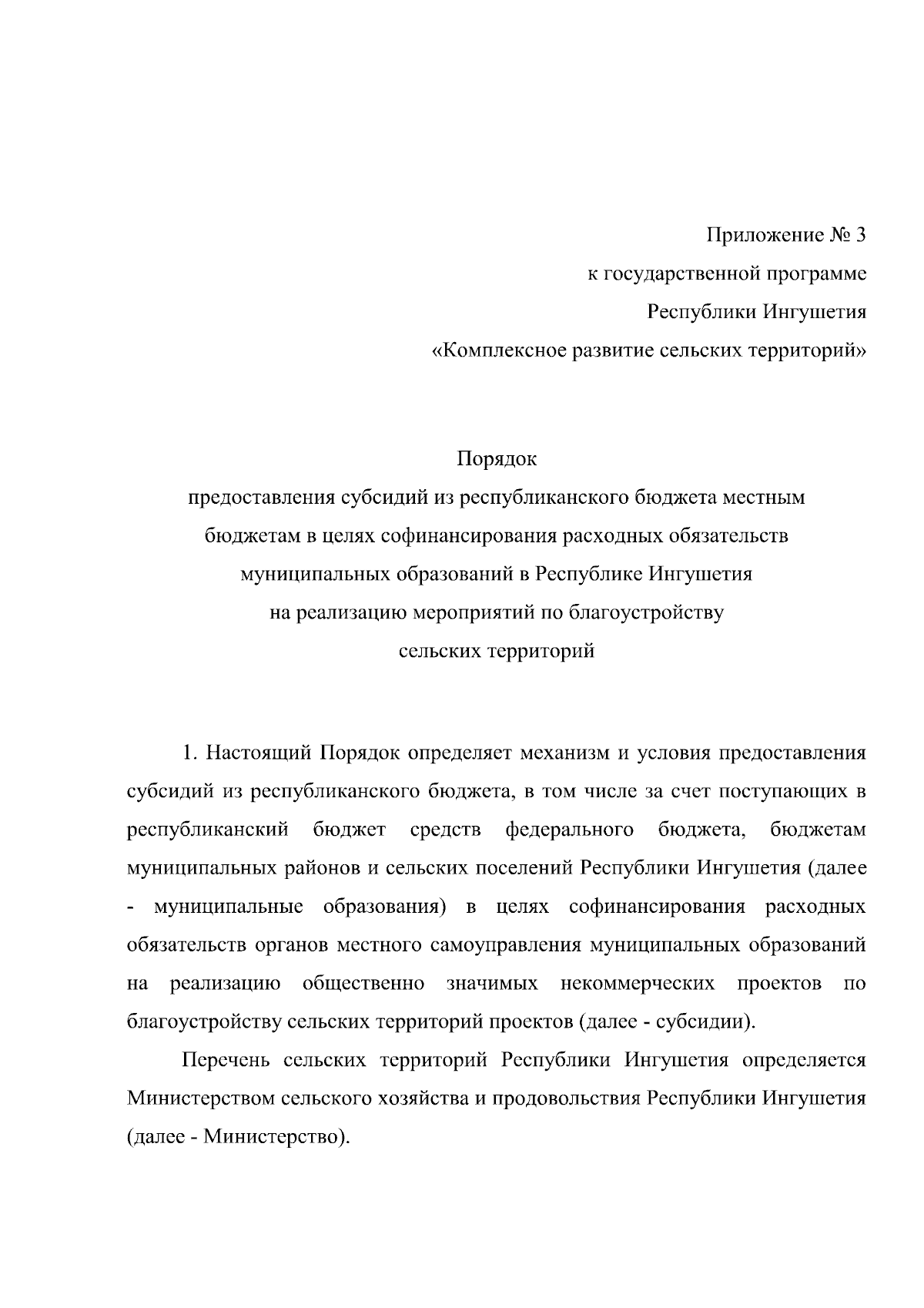 Приложение № 3
к государственной программе
Республики Ингушетия
«Комплексное развитие сельских территорий»

Порядок
предоставления субсидий из республиканского бюджета местным бюджетам в целях софинансирования расходных обязательств муниципальных образований в Республике Ингушетия на реализацию мероприятий по благоустройству сельских территорий

1. Настоящий Порядок определяет механизм и условия предоставления субсидий из республиканского бюджета, в том числе за счет поступающих в республиканский бюджет средств федерального бюджета, бюджетам муниципальных районов и сельских поселений Республики Ингушетия (далее - муниципальные образования) в целях софинансирования расходных обязательств органов местного самоуправления муниципальных образований на реализацию общественно значимых некоммерческих проектов по благоустройству сельских территорий проектов (далее - субсидии).

Перечень сельских территорий Республики Ингушетия определяется Министерством сельского хозяйства и продовольствия Республики Ингушетия (далее - Министерство).